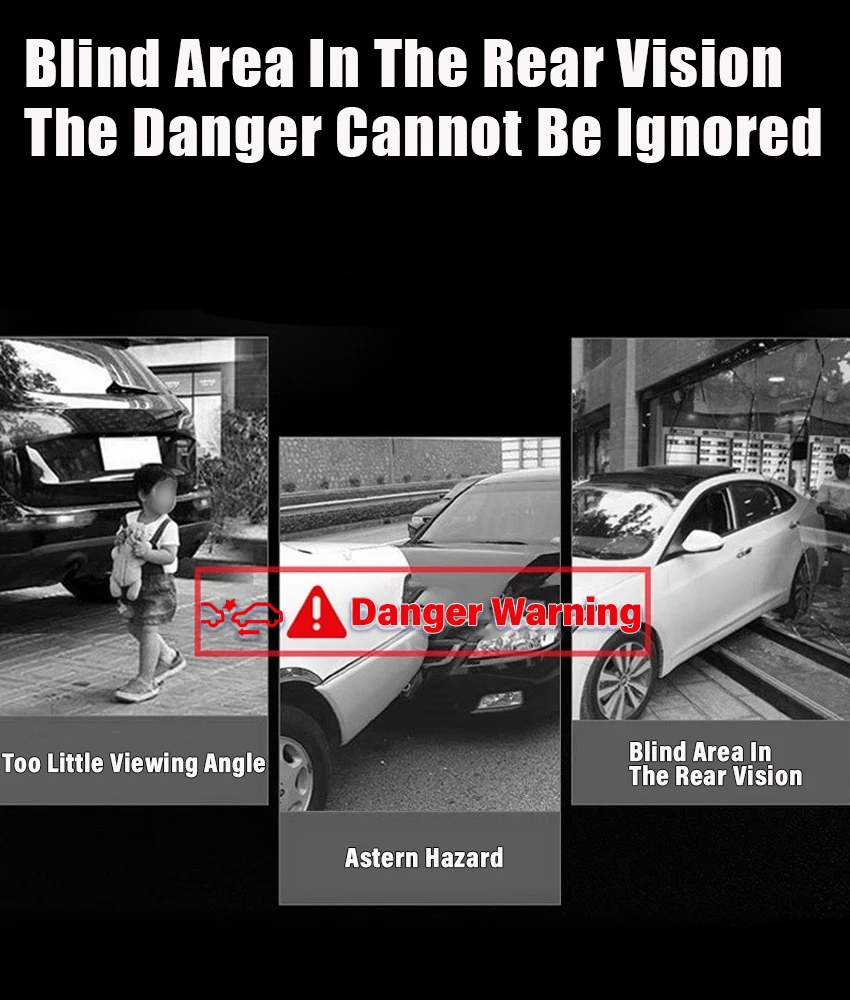 Blind Area In The Rear Vision
The Danger Cannot Be Ignored

Danger Warning

Too Little Viewing Angle

Astern Hazard

Blind Area In
The Rear Vision